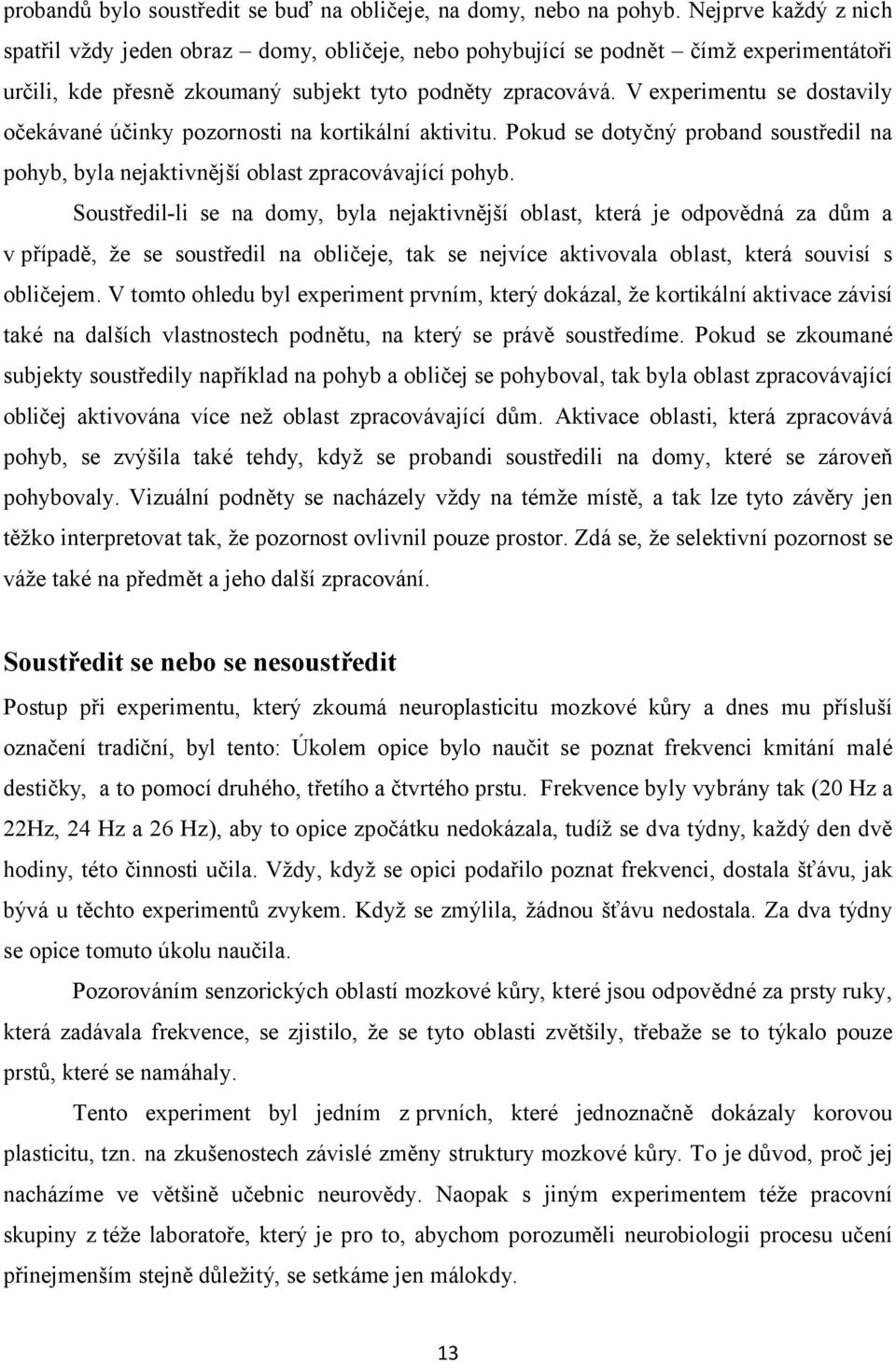 probandů bylo soustředit se buď na obličeje, na domy, nebo na pohyb. Nejprve každý z nich spatřil vždy jeden obraz – domy, obličeje, nebo pohybující se podnět – čímž experimentátoři určili, kde přesně zkoumaný subjekt tyto podněty zpracovává. V experimentu se dostavily očekávané účinky pozornosti na kortikální aktivitu. Pokud se dotyčný proband soustředil na pohyb, byla nejaktivnější oblast zpracovávající pohyb.

Soustředil-li se na domy, byla nejaktivnější oblast, která je odpovědná za dům a v případě, že se soustředil na obličeje, tak se nejvíce aktivovala oblast, která souvisí s obličejem. V tomto ohledu byl experiment prvním, který dokázal, že kortikální aktivace závisí také na dalších vlastnostech podnětu, na který se právě soustředíme. Pokud se zkoumané subjekty soustředily například na pohyb a obličej se pohyboval, tak byla oblast zpracovávající obličej aktivována více než oblast zpracovávající dům. Aktivace oblasti, která zpracovává pohyb, se zvýšila také tehdy, když se probandi soustředili na domy, které se zároveň pohybovaly. Vizuální podněty se nacházely vždy na témže místě, a tak lze tyto závěry jen těžko interpretovat tak, že pozornost ovlivnil pouze prostor. Zdá se, že selektivní pozornost se váže také na předmět a jeho další zpracování.

Soustředit se nebo se nesoustředit

Postup při experimentu, který zkoumá neuroplasticitu mozkové kůry a dnes mu přísluší označení tradiční, byl tento: Úkolem opice bylo naučit se poznat frekvenci kmitání malé destičky, a to pomocí druhého, třetího a čtvrtého prstu. Frekvence byly vybrány tak (20 Hz a 22Hz, 24 Hz a 26 Hz), aby to opice zpočátku nedokázala, tudíž se dva týdny, každý den dvě hodiny, této činnosti učila. Vždy, když se opici podařilo poznat frekvenci, dostala šťávu, jak bývá u těchto experimentů zvykem. Když se zmýlila, žádnou šťávu nedostala. Za dva týdny se opice tomuto úkolu naučila.

Pozorováním senzorických oblastí mozkové kůry, které jsou odpovědné za prsty ruky, která zadávala frekvence, se zjistilo, že se tyto oblasti zvětšily, třebaže se to týkalo pouze prstů, které se namáhaly.

Tento experiment byl jedním z prvních, které jednoznačně dokázaly korovou plasticitu, tzn. na zkušenostech závislé změny struktury mozkové kůry. To je důvod, proč jej nacházíme ve většině učebnic neurovědy. Naopak s jiným experimentem téže pracovní skupiny z téže laboratoře, který je pro to, abychom porozuměli neurobiologii procesu učení přinejmenším stejně důležitý, se setkáme jen málokdy.

13